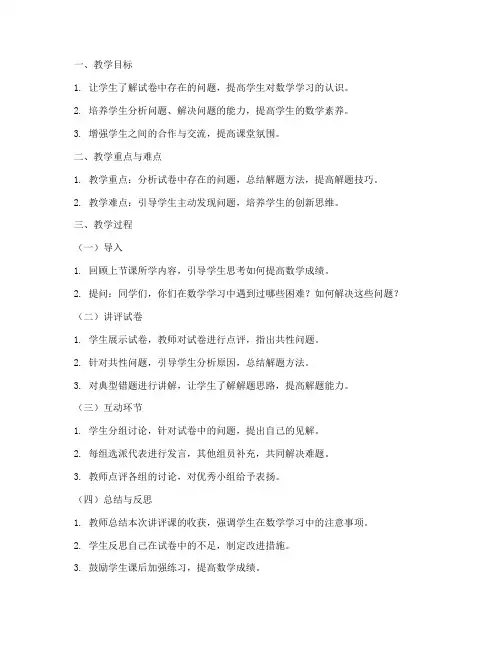 一、教学目标

1. 让学生了解试卷中存在的问题，提高学生对数学学习的认识。

2. 培养学生分析问题、解决问题的能力，提高学生的数学素养。

3. 增强学生之间的合作与交流，提高课堂氛围。

二、教学重点与难点

1. 教学重点：分析试卷中存在的问题，总结解题方法，提高解题技巧。

2. 教学难点：引导学生主动发现问题，培养学生的创新思维。

三、教学过程

（一）导入

1. 回顾上节课所学内容，引导学生思考如何提高数学成绩。

2. 提问：同学们，你们在数学学习中遇到过哪些困难？如何解决这些问题？

（二）讲评试卷

1. 学生展示试卷，教师对试卷进行点评，指出共性问题。

2. 针对共性问题，引导学生分析原因，总结解题方法。

3. 对典型错题进行讲解，让学生了解解题思路，提高解题能力。

（三）互动环节

1. 学生分组讨论，针对试卷中的问题，提出自己的见解。

2. 每组选派代表进行发言，其他组员补充，共同解决难题。

3. 教师点评各组的讨论，对优秀小组给予表扬。

（四）总结与反思

1. 教师总结本次讲评课的收获，强调学生在数学学习中的注意事项。

2. 学生反思自己在试卷中的不足，制定改进措施。

3. 鼓励学生课后加强练习，提高数学成绩。